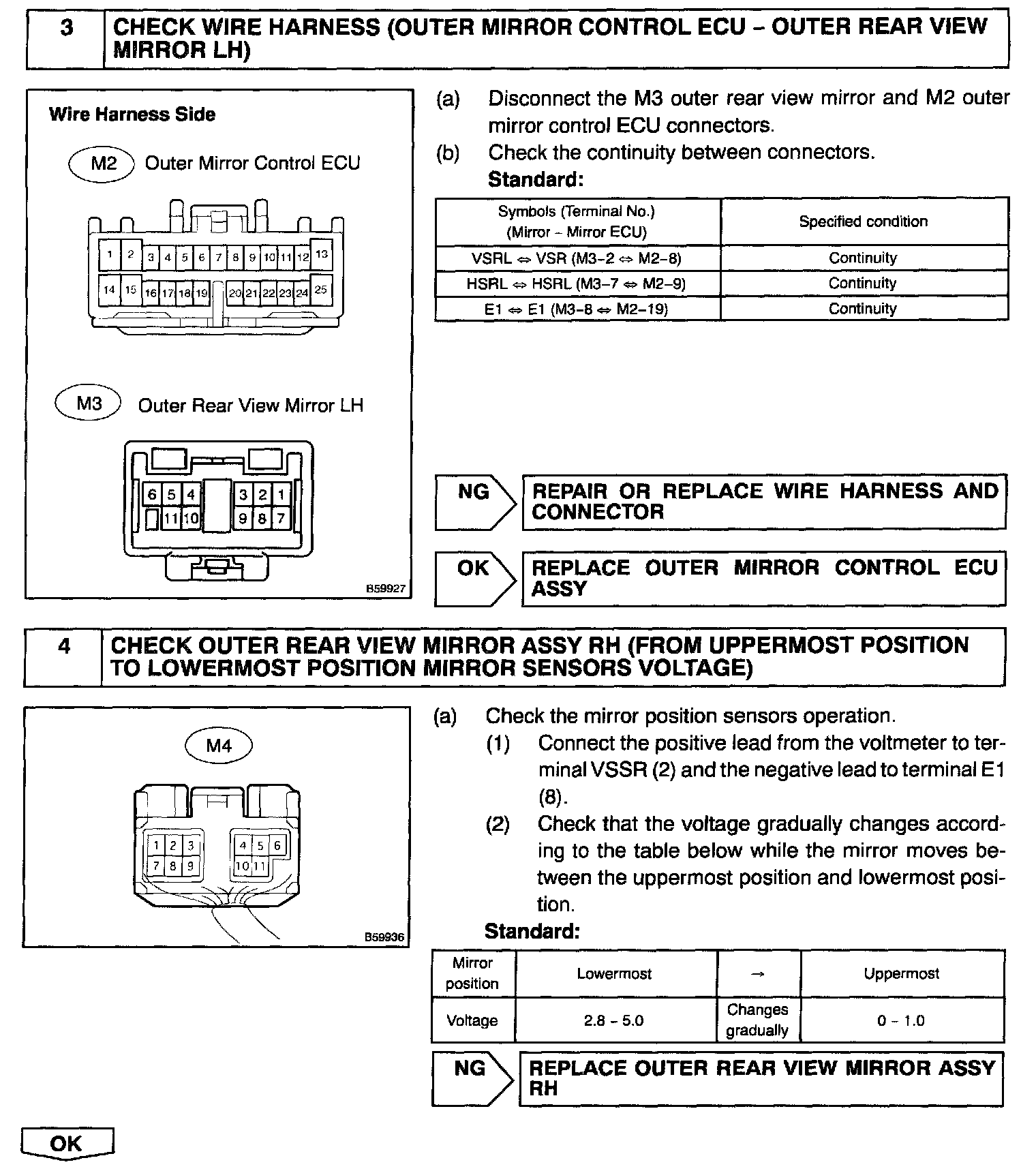 3 CHECK WIRE HARNESS (OUTER MIRROR CONTROL ECU – OUTER REAR VIEW MIRROR LH)

Wire Harness Side

M2 Outer Mirror Control ECU

1 2 3 4 5 6 7 8 9 10 11 12 13
14 15 16 17 18 19 20 21 22 23 24 25

M3 Outer Rear View Mirror LH

6 5 4 3 2 1
11 10 9 8 7

B59927

(a) Disconnect the M3 outer rear view mirror and M2 outer mirror control ECU connectors.
(b) Check the continuity between connectors.
Standard:

| Symbols (Terminal No.) (Mirror – Mirror ECU) | Specified condition |
|---|---|
| VSRL ⇔ VSR (M3–2 ⇔ M2–8) | Continuity |
| HSRL ⇔ HSRL (M3–7 ⇔ M2–9) | Continuity |
| E1 ⇔ E1 (M3–8 ⇔ M2–19) | Continuity |

NG REPAIR OR REPLACE WIRE HARNESS AND CONNECTOR

OK REPLACE OUTER MIRROR CONTROL ECU ASSY

4 CHECK OUTER REAR VIEW MIRROR ASSY RH (FROM UPPERMOST POSITION TO LOWERMOST POSITION MIRROR SENSORS VOLTAGE)

M4

1 2 3 4 5 6
7 8 9 10 11

B59936

(a) Check the mirror position sensors operation.
(1) Connect the positive lead from the voltmeter to terminal VSSR (2) and the negative lead to terminal E1 (8).
(2) Check that the voltage gradually changes according to the table below while the mirror moves between the uppermost position and lowermost position.
Standard:

| Mirror position | Lowermost | → | Uppermost |
|---|---|---|---|
| Voltage | 2.8 – 5.0 | Changes gradually | 0 – 1.0 |

NG REPLACE OUTER REAR VIEW MIRROR ASSY RH

OK